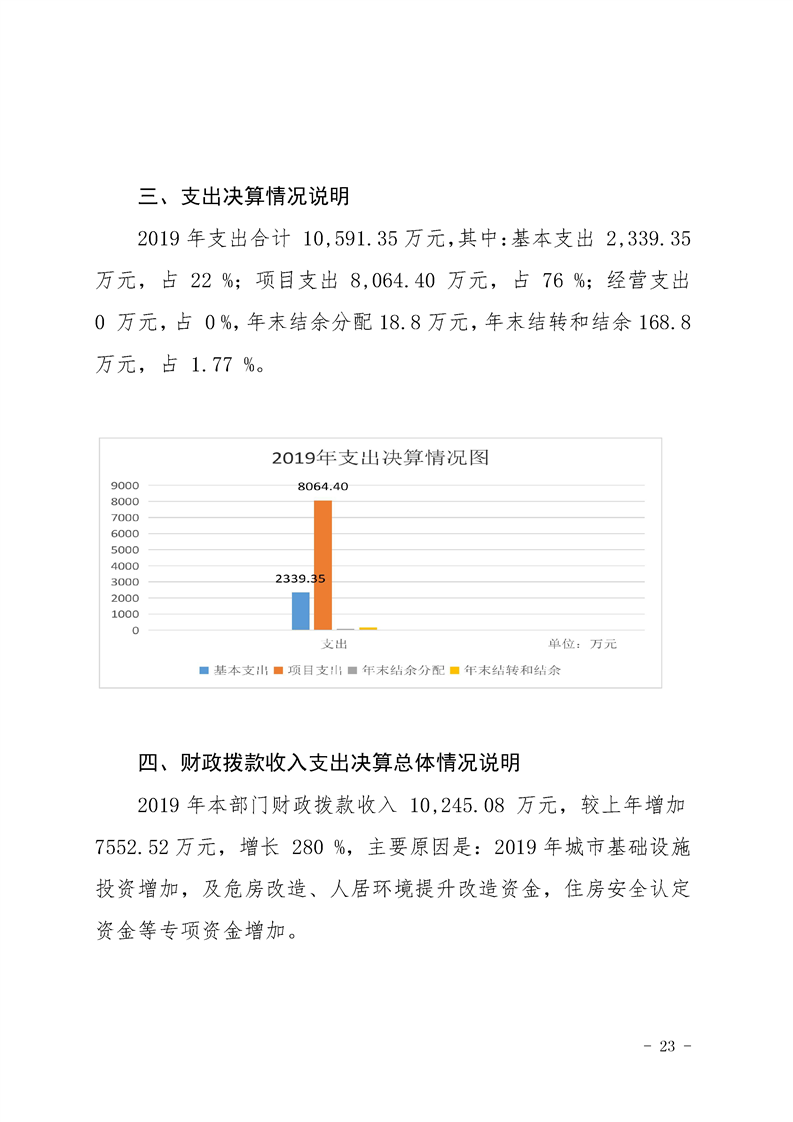 三、支出决算情况说明

2019 年支出合计 10,591.35 万元,其中:基本支出 2,339.35 万元，占 22 %；项目支出 8,064.40 万元，占 76 %；经营支出 0 万元，占 0 %，年末结余分配 18.8 万元，年末结转和结余 168.8 万元，占 1.77 %。

2019年支出决算情况图

9000
8000
7000
6000
5000
4000
3000
2000
1000
0

8064.40
2339.35

支出

单位：万元

基本支出 项目支出 年末结余分配 年末结转和结余

四、财政拨款收入支出决算总体情况说明

2019 年本部门财政拨款收入 10,245.08 万元，较上年增加 7552.52 万元，增长 280 %，主要原因是：2019 年城市基础设施投资增加，及危房改造、人居环境提升改造资金，住房安全认定资金等专项资金增加。

- 23 -